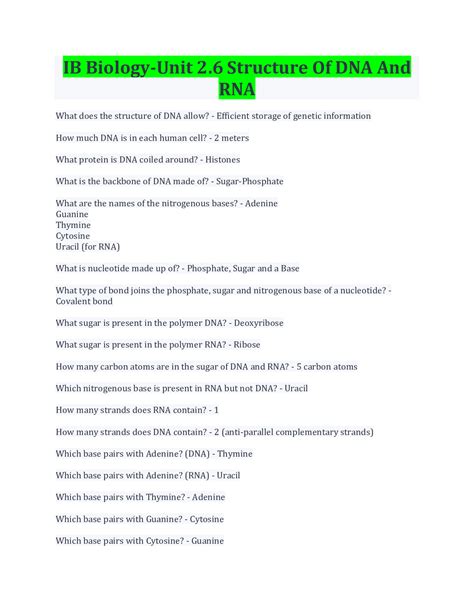 IB Biology-Unit 2.6 Structure Of DNA And RNA

What does the structure of DNA allow? - Efficient storage of genetic information

How much DNA is in each human cell? - 2 meters

What protein is DNA coiled around? - Histones

What is the backbone of DNA made of? - Sugar-Phosphate

What are the names of the nitrogenous bases? - Adenine
Guanine
Thymine
Cytosine
Uracil (for RNA)

What is nucleotide made up of? - Phosphate, Sugar and a Base

What type of bond joins the phosphate, sugar and nitrogenous base of a nucleotide? - Covalent bond

What sugar is present in the polymer DNA? - Deoxyribose

What sugar is present in the polymer RNA? - Ribose

How many carbon atoms are in the sugar of DNA and RNA? - 5 carbon atoms

Which nitrogenous base is present in RNA but not DNA? - Uracil

How many strands does RNA contain? - 1

How many strands does DNA contain? - 2 (anti-parallel complementary strands)

Which base pairs with Adenine? (DNA) - Thymine

Which base pairs with Adenine? (RNA) - Uracil

Which base pairs with Thymine? - Adenine

Which base pairs with Guanine? - Cytosine

Which base pairs with Cytosine? - Guanine